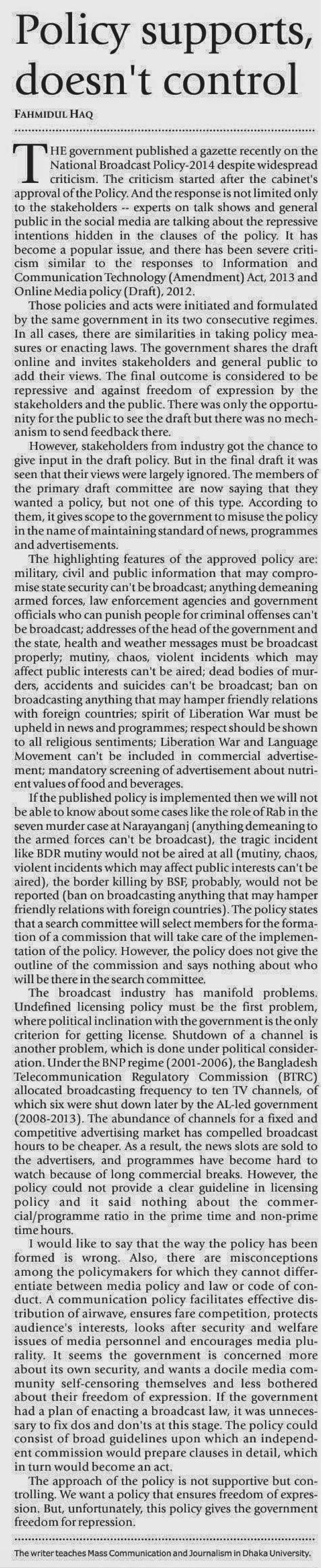 Policy supports, doesn't control

FAHMIDUL HAQ

THE government published a gazette recently on the National Broadcast Policy-2014 despite widespread criticism. The criticism started after the cabinet's approval of the Policy. And the response is not limited only to the stakeholders -- experts on talk shows and general public in the social media are talking about the repressive intentions hidden in the clauses of the policy. It has become a popular issue, and there has been severe criticism similar to the responses to Information and Communication Technology (Amendment) Act, 2013 and Online Media policy (Draft), 2012.

Those policies and acts were initiated and formulated by the same government in its two consecutive regimes. In all cases, there are similarities in taking policy measures or enacting laws. The government shares the draft online and invites stakeholders and general public to add their views. The final outcome is considered to be repressive and against freedom of expression by the stakeholders and the public. There was only the opportunity for the public to see the draft but there was no mechanism to send feedback there.

However, stakeholders from industry got the chance to give input in the draft policy. But in the final draft it was seen that their views were largely ignored. The members of the primary draft committee are now saying that they wanted a policy, but not one of this type. According to them, it gives scope to the government to misuse the policy in the name of maintaining standard of news, programmes and advertisements.

The highlighting features of the approved policy are: military, civil and public information that may compromise state security can't be broadcast; anything demeaning armed forces, law enforcement agencies and government officials who can punish people for criminal offenses can't be broadcast; addresses of the head of the government and the state, health and weather messages must be broadcast properly; mutiny, chaos, violent incidents which may affect public interests can't be aired; dead bodies of murders, accidents and suicides can't be broadcast; ban on broadcasting anything that may hamper friendly relations with foreign countries; spirit of Liberation War must be upheld in news and programmes; respect should be shown to all religious sentiments; Liberation War and Language Movement can't be included in commercial advertisement; mandatory screening of advertisement about nutrient values of food and beverages.

If the published policy is implemented then we will not be able to know about some cases like the role of Rab in the seven murder case at Narayanganj (anything demeaning to the armed forces can't be broadcast), the tragic incident like BDR mutiny would not be aired at all (mutiny, chaos, violent incidents which may affect public interests can't be aired), the border killing by BSF, probably, would not be reported (ban on broadcasting anything that may hamper friendly relations with foreign countries). The policy states that a search committee will select members for the formation of a commission that will take care of the implementation of the policy. However, the policy does not give the outline of the commission and says nothing about who will be there in the search committee.

The broadcast industry has manifold problems. Undefined licensing policy must be the first problem, where political inclination with the government is the only criterion for getting license. Shutdown of a channel is another problem, which is done under political consideration. Under the BNP regime (2001-2006), the Bangladesh Telecommunication Regulatory Commission (BTRC) allocated broadcasting frequency to ten TV channels, of which six were shut down later by the AL-led government (2008-2013). The abundance of channels for a fixed and competitive advertising market has compelled broadcast hours to be cheaper. As a result, the news slots are sold to the advertisers, and programmes have become hard to watch because of long commercial breaks. However, the policy could not provide a clear guideline in licensing policy and it said nothing about the commercial/programme ratio in the prime time and non-prime time hours.

I would like to say that the way the policy has been formed is wrong. Also, there are misconceptions among the policymakers for which they cannot differentiate between media policy and law or code of conduct. A communication policy facilitates effective distribution of airwave, ensures fare competition, protects audience's interests, looks after security and welfare issues of media personnel and encourages media plurality. It seems the government is concerned more about its own security, and wants a docile media community self-censoring themselves and less bothered about their freedom of expression. If the government had a plan of enacting a broadcast law, it was unnecessary to fix dos and don'ts at this stage. The policy could consist of broad guidelines upon which an independent commission would prepare clauses in detail, which in turn would become an act.

The approach of the policy is not supportive but controlling. We want a policy that ensures freedom of expression. But, unfortunately, this policy gives the government freedom for repression.

The writer teaches Mass Communication and Journalism in Dhaka University.